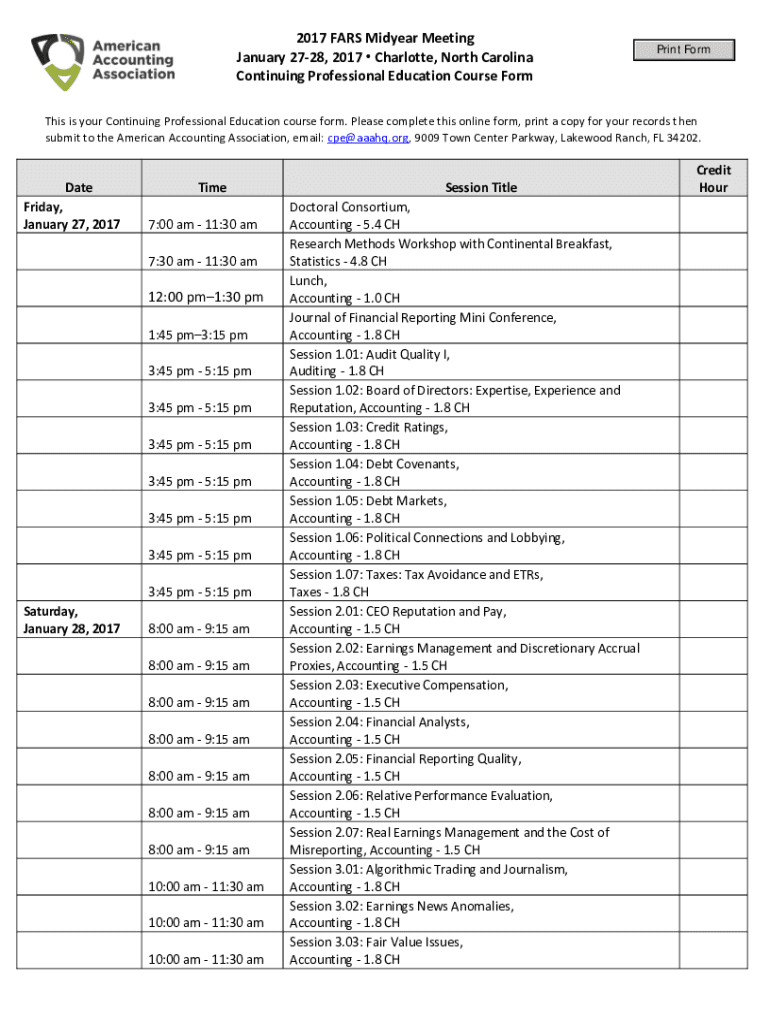 American Accounting Association

2017 FARS Midyear Meeting
January 27-28, 2017 • Charlotte, North Carolina
Continuing Professional Education Course Form

Print Form

This is your Continuing Professional Education course form. Please complete this online form, print a copy for your records then submit to the American Accounting Association, email: cpe@aaahq.org, 9009 Town Center Parkway, Lakewood Ranch, FL 34202.

| Date | Time | Session Title | Credit Hour |
|---|---|---|---|
| Friday, January 27, 2017 | 7:00 am - 11:30 am | Doctoral Consortium, Accounting - 5.4 CH | |
| | 7:30 am - 11:30 am | Research Methods Workshop with Continental Breakfast, Statistics - 4.8 CH | |
| | 12:00 pm–1:30 pm | Lunch, Accounting - 1.0 CH | |
| | 1:45 pm–3:15 pm | Journal of Financial Reporting Mini Conference, Accounting - 1.8 CH | |
| | 3:45 pm - 5:15 pm | Session 1.01: Audit Quality I, Auditing - 1.8 CH | |
| | 3:45 pm - 5:15 pm | Session 1.02: Board of Directors: Expertise, Experience and Reputation, Accounting - 1.8 CH | |
| | 3:45 pm - 5:15 pm | Session 1.03: Credit Ratings, Accounting - 1.8 CH | |
| | 3:45 pm - 5:15 pm | Session 1.04: Debt Covenants, Accounting - 1.8 CH | |
| | 3:45 pm - 5:15 pm | Session 1.05: Debt Markets, Accounting - 1.8 CH | |
| | 3:45 pm - 5:15 pm | Session 1.06: Political Connections and Lobbying, Accounting - 1.8 CH | |
| | 3:45 pm - 5:15 pm | Session 1.07: Taxes: Tax Avoidance and ETRs, Taxes - 1.8 CH | |
| Saturday, January 28, 2017 | 8:00 am - 9:15 am | Session 2.01: CEO Reputation and Pay, Accounting - 1.5 CH | |
| | 8:00 am - 9:15 am | Session 2.02: Earnings Management and Discretionary Accrual Proxies, Accounting - 1.5 CH | |
| | 8:00 am - 9:15 am | Session 2.03: Executive Compensation, Accounting - 1.5 CH | |
| | 8:00 am - 9:15 am | Session 2.04: Financial Analysts, Accounting - 1.5 CH | |
| | 8:00 am - 9:15 am | Session 2.05: Financial Reporting Quality, Accounting - 1.5 CH | |
| | 8:00 am - 9:15 am | Session 2.06: Relative Performance Evaluation, Accounting - 1.5 CH | |
| | 8:00 am - 9:15 am | Session 2.07: Real Earnings Management and the Cost of Misreporting, Accounting - 1.5 CH | |
| | 10:00 am - 11:30 am | Session 3.01: Algorithmic Trading and Journalism, Accounting - 1.8 CH | |
| | 10:00 am - 11:30 am | Session 3.02: Earnings News Anomalies, Accounting - 1.8 CH | |
| | 10:00 am - 11:30 am | Session 3.03: Fair Value Issues, Accounting - 1.8 CH | |